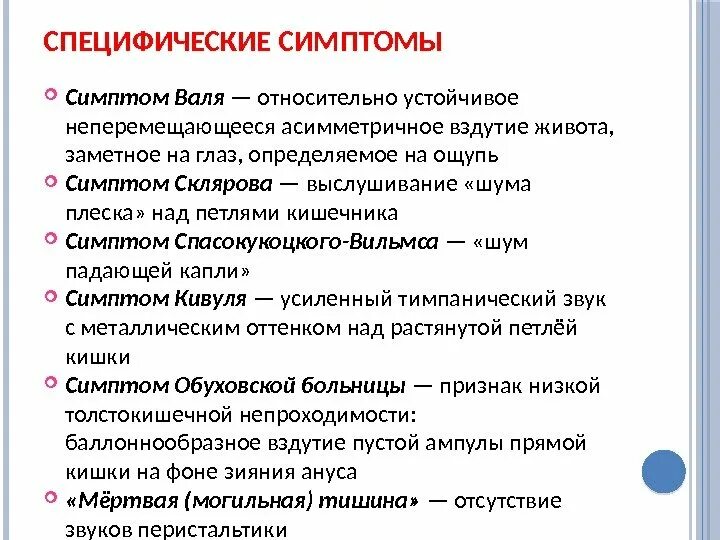 СПЕЦИФИЧЕСКИЕ СИМПТОМЫ

Симптом Валя — относительно устойчивое неперемещающееся асимметричное вздутие живота, заметное на глаз, определяемое на ощупь

Симптом Склярова — выслушивание «шума плеска» над петлями кишечника

Симптом Спасокукоцкого-Вильмса — «шум падающей капли»

Симптом Кивуля — усиленный тимпанический звук с металлическим оттенком над растянутой петлёй кишки

Симптом Обуховской больницы — признак низкой толстокишечной непроходимости: баллоннообразное вздутие пустой ампулы прямой кишки на фоне зияния ануса

«Мёртвая (могильная) тишина» — отсутствие звуков перистальтики